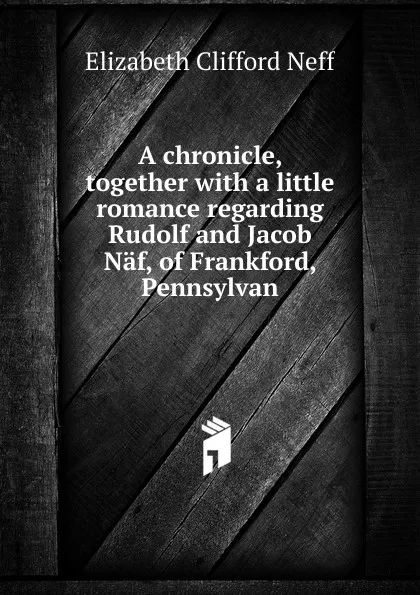 Elizabeth Clifford Neff

A chronicle, together with a little romance regarding Rudolf and Jacob Näf, of Frankford, Pennsylvan